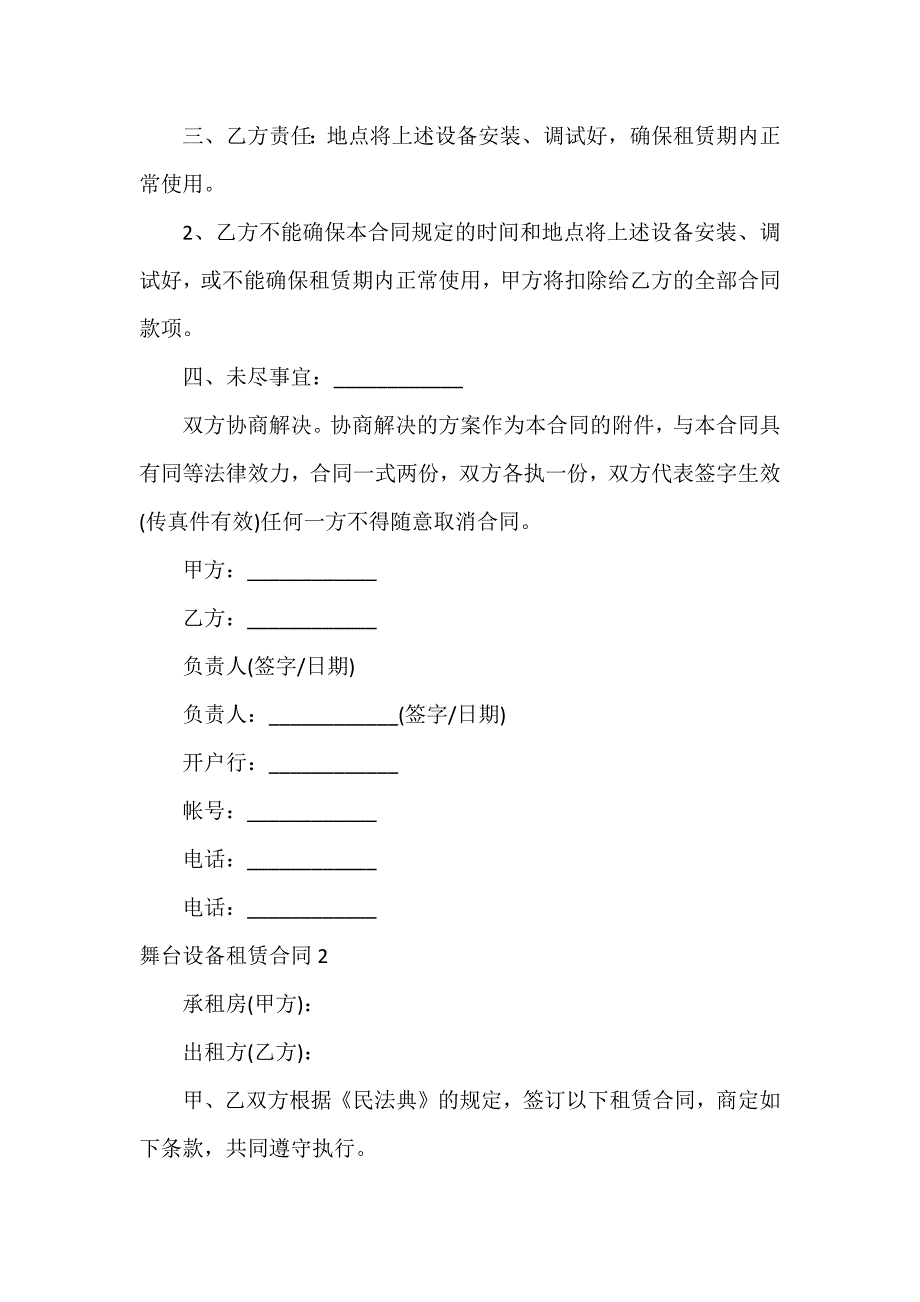 三、乙方责任: 地点将上述设备安装、调试好，确保租赁期内正常使用。

2、乙方不能确保本合同规定的时间和地点将上述设备安装、调试好，或不能确保租赁期内正常使用，甲方将扣除给乙方的全部合同款项。

四、未尽事宜：____________

双方协商解决。协商解决的方案作为本合同的附件，与本合同具有同等法律效力，合同一式两份，双方各执一份，双方代表签字生效(传真件有效)任何一方不得随意取消合同。

甲方：____________

乙方：____________

负责人(签字/日期)

负责人：____________(签字/日期)

开户行：____________

帐号：____________

电话：____________

电话：____________

舞台设备租赁合同 2

承租房(甲方)：

出租方(乙方)：

甲、乙双方根据《民法典》的规定，签订以下租赁合同，商定如下条款，共同遵守执行。